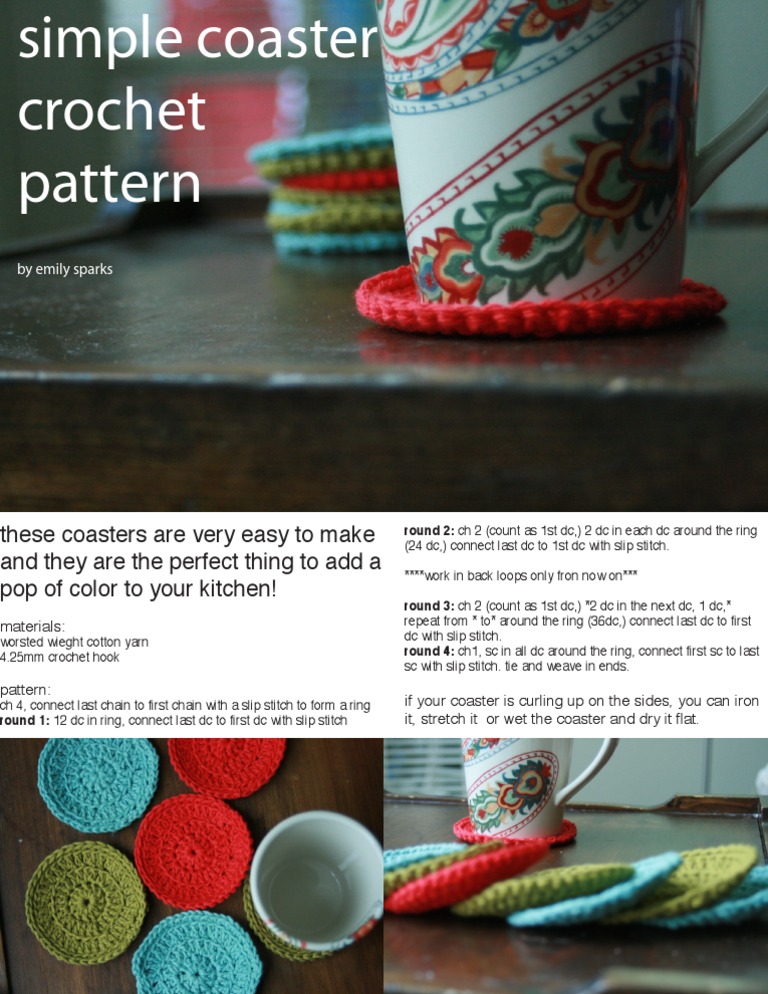 simple coaster crochet pattern

by emily sparks

these coasters are very easy to make and they are the perfect thing to add a pop of color to your kitchen!

materials:
worsted wieght cotton yarn
4.25mm crochet hook

pattern:
ch 4, connect last chain to first chain with a slip stitch to form a ring
round 1: 12 dc in ring, connect last dc to first dc with slip stitch

round 2: ch 2 (count as 1st dc,) 2 dc in each dc around the ring (24 dc,) connect last dc to 1st dc with slip stitch.

****work in back loops only fron now on***

round 3: ch 2 (count as 1st dc,) *2 dc in the next dc, 1 dc,* repeat from * to* around the ring (36dc,) connect last dc to first dc with slip stitch.
round 4: ch1, sc in all dc around the ring, connect first sc to last sc with slip stitch. tie and weave in ends.

if your coaster is curling up on the sides, you can iron it, stretch it or wet the coaster and dry it flat.